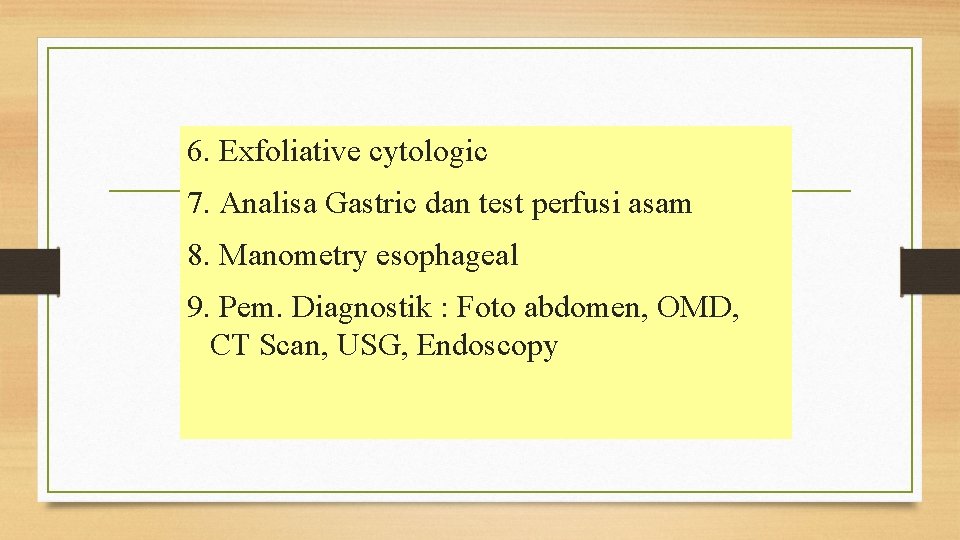 6. Exfoliative cytologic

7. Analisa Gastric dan test perfusi asam

8. Manometry esophageal

9. Pem. Diagnostik : Foto abdomen, OMD, CT Scan, USG, Endoscopy